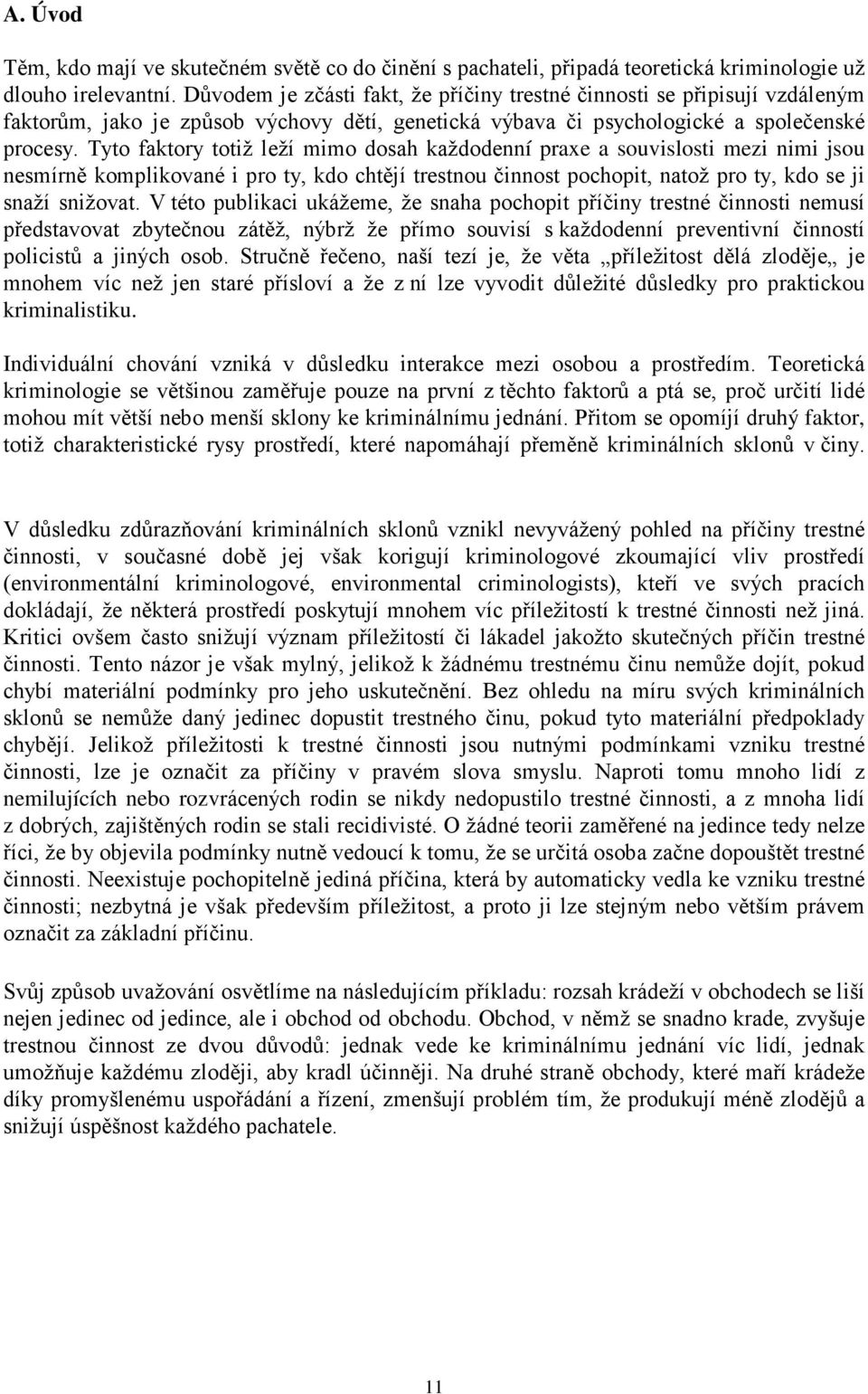 A. Úvod

Těm, kdo mají ve skutečném světě co do činění s pachateli, připadá teoretická kriminologie už dlouho irelevantní. Důvodem je zčásti fakt, že příčiny trestné činnosti se připisují vzdáleným faktorům, jako je způsob výchovy dětí, genetická výbava či psychologické a společenské procesy. Tyto faktory totiž leží mimo dosah každodenní praxe a souvislosti mezi nimi jsou nesmírně komplikované i pro ty, kdo chtějí trestnou činnost pochopit, natož pro ty, kdo se ji snaží snižovat. V této publikaci ukážeme, že snaha pochopit příčiny trestné činnosti nemusí představovat zbytečnou zátěž, nýbrž že přímo souvisí s každodenní preventivní činností policistů a jiných osob. Stručně řečeno, naší tezí je, že věta „příležitost dělá zloděje„ je mnohem víc než jen staré přísloví a že z ní lze vyvodit důležité důsledky pro praktickou kriminalistiku.

Individuální chování vzniká v důsledku interakce mezi osobou a prostředím. Teoretická kriminologie se většinou zaměřuje pouze na první z těchto faktorů a ptá se, proč určití lidé mohou mít větší nebo menší sklony ke kriminálnímu jednání. Přitom se opomíjí druhý faktor, totiž charakteristické rysy prostředí, které napomáhají přeměně kriminálních sklonů v činy.

V důsledku zdůrazňování kriminálních sklonů vznikl nevyvážený pohled na příčiny trestné činnosti, v současné době jej však korigují kriminologové zkoumající vliv prostředí (environmentální kriminologové, environmental criminologists), kteří ve svých pracích dokládají, že některá prostředí poskytují mnohem víc příležitostí k trestné činnosti než jiná. Kritici ovšem často snižují význam příležitostí či lákadel jakožto skutečných příčin trestné činnosti. Tento názor je však mylný, jelikož k žádnému trestnému činu nemůže dojít, pokud chybí materiální podmínky pro jeho uskutečnění. Bez ohledu na míru svých kriminálních sklonů se nemůže daný jedinec dopustit trestného činu, pokud tyto materiální předpoklady chybějí. Jelikož příležitosti k trestné činnosti jsou nutnými podmínkami vzniku trestné činnosti, lze je označit za příčiny v pravém slova smyslu. Naproti tomu mnoho lidí z nemilujících nebo rozvrácených rodin se nikdy nedopustilo trestné činnosti, a z mnoha lidí z dobrých, zajištěných rodin se stali recidivisté. O žádné teorii zaměřené na jedince tedy nelze říci, že by objevila podmínky nutně vedoucí k tomu, že se určitá osoba začne dopouštět trestné činnosti. Neexistuje pochopitelně jediná příčina, která by automaticky vedla ke vzniku trestné činnosti; nezbytná je však především příležitost, a proto ji lze stejným nebo větším právem označit za základní příčinu.

Svůj způsob uvažování osvětlíme na následujícím příkladu: rozsah krádeží v obchodech se liší nejen jedinec od jedince, ale i obchod od obchodu. Obchod, v němž se snadno krade, zvyšuje trestnou činnost ze dvou důvodů: jednak vede ke kriminálnímu jednání víc lidí, jednak umožňuje každému zloději, aby kradl účinněji. Na druhé straně obchody, které maří krádeže díky promyšlenému uspořádání a řízení, zmenšují problém tím, že produkují méně zlodějů a snižují úspěšnost každého pachatele.

11